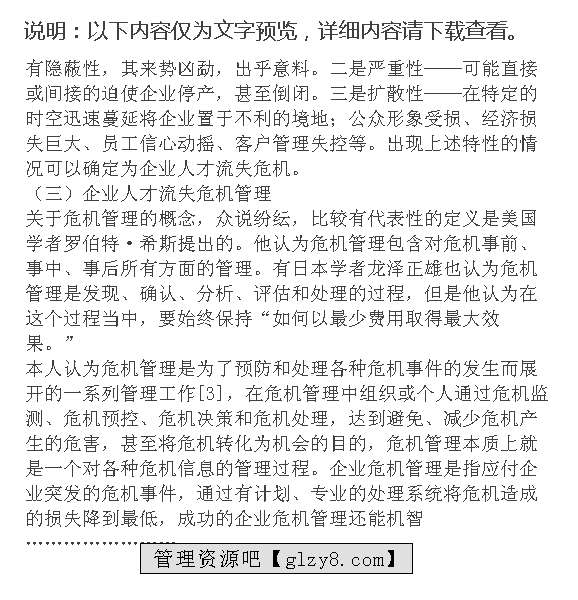 说明：以下内容仅为文字预览，详细内容请下载查看。

有隐蔽性，其来势凶勐，出乎意料。二是严重性——可能直接或间接的迫使企业停产，甚至倒闭。三是扩散性——在特定的时空迅速蔓延将企业置于不利的境地；公众形象受损、经济损失巨大、员工信心动摇、客户管理失控等。出现上述特性的情况可以确定为企业人才流失危机。
（三）企业人才流失危机管理
关于危机管理的概念，众说纷纭，比较有代表性的定义是美国学者罗伯特·希斯提出的。他认为危机管理包含对危机事前、事中、事后所有方面的管理。有日本学者龙泽正雄也认为危机管理是发现、确认、分析、评估和处理的过程，但是他认为在这个过程当中，要始终保持“如何以最少费用取得最大效果。”
本人认为危机管理是为了预防和处理各种危机事件的发生而展开的一系列管理工作[3]，在危机管理中组织或个人通过危机监测、危机预控、危机决策和危机处理，达到避免、减少危机产生的危害，甚至将危机转化为机会的目的，危机管理本质上就是一个对各种危机信息的管理过程。企业危机管理是指应付企业突发的危机事件，通过有计划、专业的处理系统将危机造成的损失降到最低，成功的企业危机管理还能机智
……………………
管理资源吧【glzy8.com】